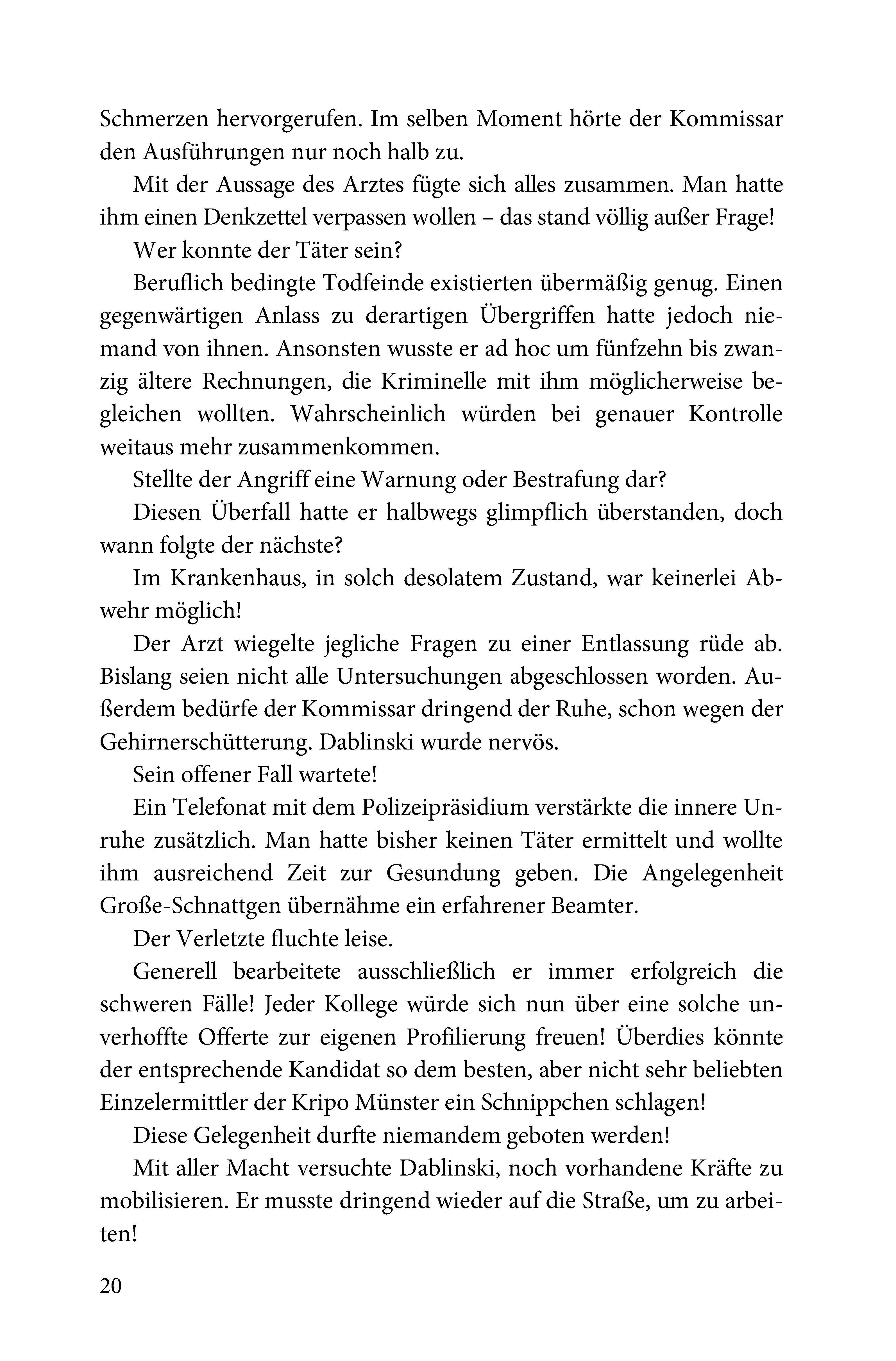 Schmerzen hervorgerufen. Im selben Moment hörte der Kommissar den Ausführungen nur noch halb zu.

Mit der Aussage des Arztes fügte sich alles zusammen. Man hatte ihm einen Denkzettel verpassen wollen – das stand völlig außer Frage!

Wer konnte der Täter sein?

Beruflich bedingte Todfeinde existierten übermäßig genug. Einen gegenwärtigen Anlass zu derartigen Übergriffen hatte jedoch niemand von ihnen. Ansonsten wusste er ad hoc um fünfzehn bis zwanzig ältere Rechnungen, die Kriminelle mit ihm möglicherweise begleichen wollten. Wahrscheinlich würden bei genauer Kontrolle weitaus mehr zusammenkommen.

Stellte der Angriff eine Warnung oder Bestrafung dar?

Diesen Überfall hatte er halbwegs glimpflich überstanden, doch wann folgte der nächste?

Im Krankenhaus, in solch desolatem Zustand, war keinerlei Abwehr möglich!

Der Arzt wiegelte jegliche Fragen zu einer Entlassung rüde ab. Bislang seien nicht alle Untersuchungen abgeschlossen worden. Außerdem bedürfe der Kommissar dringend der Ruhe, schon wegen der Gehirnerschütterung. Dablinski wurde nervös.

Sein offener Fall wartete!

Ein Telefonat mit dem Polizeipräsidium verstärkte die innere Unruhe zusätzlich. Man hatte bisher keinen Täter ermittelt und wollte ihm ausreichend Zeit zur Gesundung geben. Die Angelegenheit Große-Schnattgen übernähme ein erfahrener Beamter.

Der Verletzte fluchte leise.

Generell bearbeitete ausschließlich er immer erfolgreich die schweren Fälle! Jeder Kollege würde sich nun über eine solche unverhoffte Offerte zur eigenen Profilierung freuen! Überdies könnte der entsprechende Kandidat so dem besten, aber nicht sehr beliebten Einzelermittler der Kripo Münster ein Schnippchen schlagen!

Diese Gelegenheit durfte niemandem geboten werden!

Mit aller Macht versuchte Dablinski, noch vorhandene Kräfte zu mobilisieren. Er musste dringend wieder auf die Straße, um zu arbeiten!

20